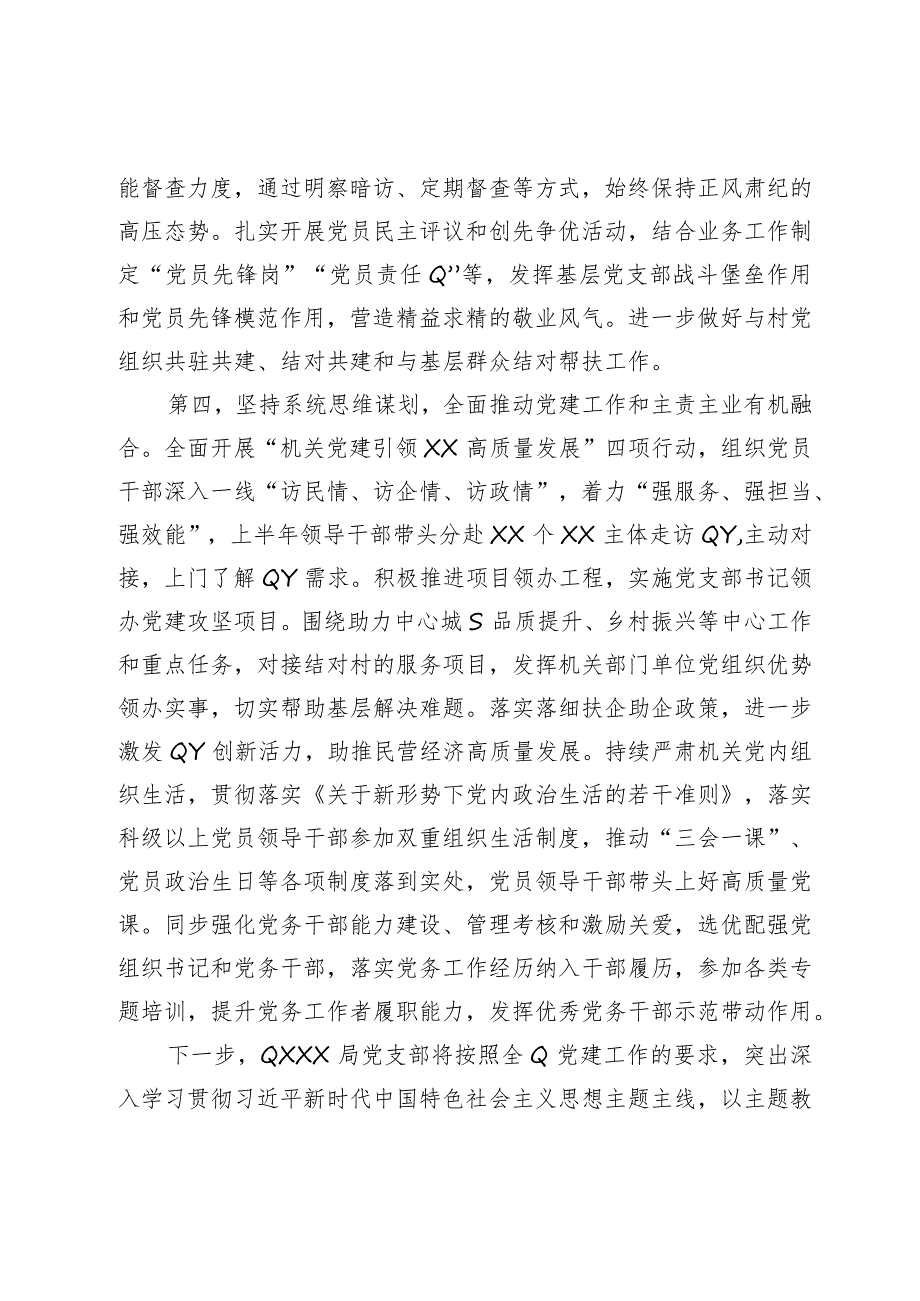 能督查力度，通过明察暗访、定期督查等方式，始终保持正风肃纪的高压态势。扎实开展党员民主评议和创先争优活动，结合业务工作制定“党员先锋岗”“党员责任Q”等，发挥基层党支部战斗堡垒作用和党员先锋模范作用，营造精益求精的敬业风气。进一步做好与村党组织共驻共建、结对共建和与基层群众结对帮扶工作。

第四，坚持系统思维谋划，全面推动党建工作和主责主业有机融合。全面开展“机关党建引领XX高质量发展”四项行动，组织党员干部深入一线“访民情、访企情、访政情”，着力“强服务、强担当、强效能”，上半年领导干部带头分赴XX个XX主体走访QY,主动对接，上门了解QY需求。积极推进项目领办工程，实施党支部书记领办党建攻坚项目。围绕助力中心城S品质提升、乡村振兴等中心工作和重点任务，对接结对村的服务项目，发挥机关部门单位党组织优势领办实事，切实帮助基层解决难题。落实落细扶企助企政策，进一步激发QY创新活力，助推民营经济高质量发展。持续严肃机关党内组织生活，贯彻落实《关于新形势下党内政治生活的若干准则》，落实科级以上党员领导干部参加双重组织生活制度，推动“三会一课”、党员政治生日等各项制度落到实处，党员领导干部带头上好高质量党课。同步强化党务干部能力建设、管理考核和激励关爱，选优配强党组织书记和党务干部，落实党务工作经历纳入干部履历，参加各类专题培训，提升党务工作者履职能力，发挥优秀党务干部示范带动作用。

下一步，QXXX局党支部将按照全Q党建工作的要求，突出深入学习贯彻习近平新时代中国特色社会主义思想主题主线，以主题教